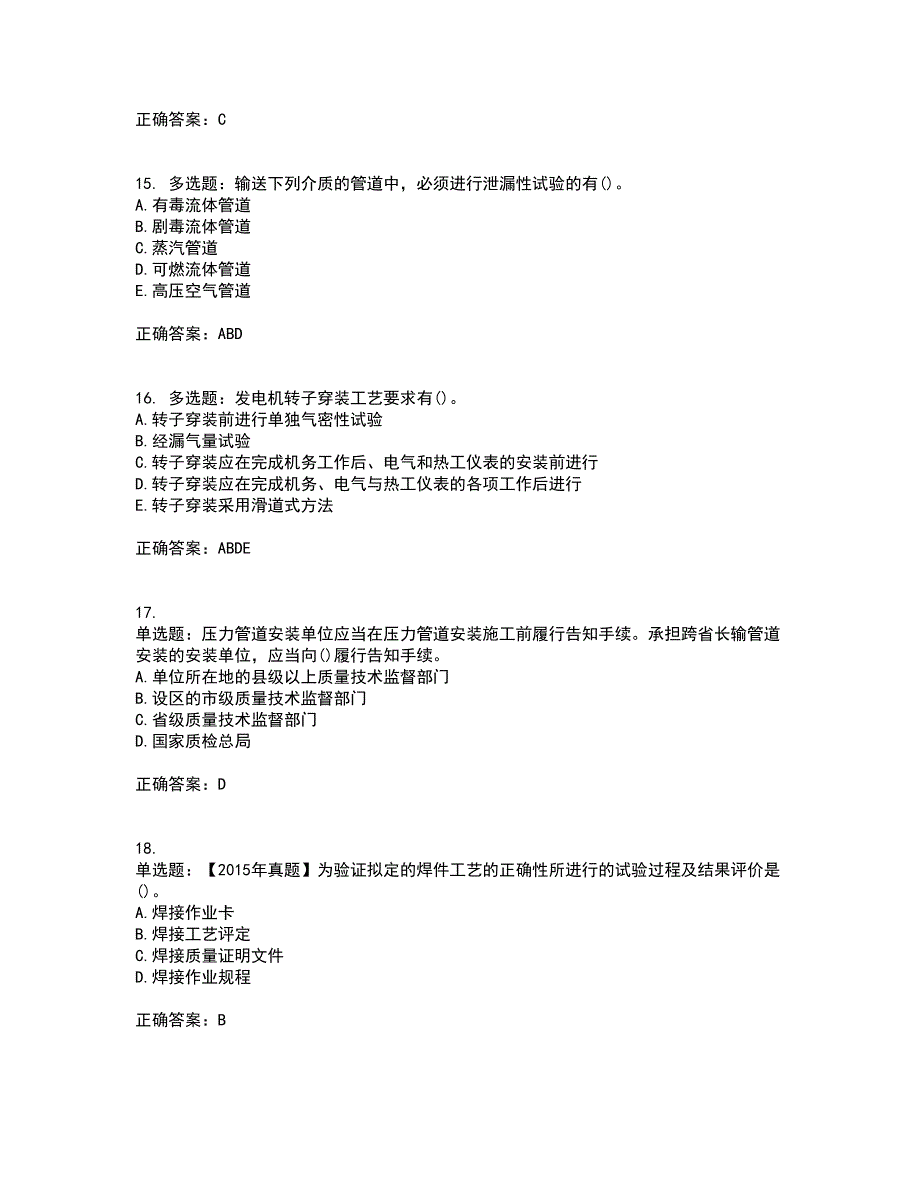 正确答案：C

15. 多选题：输送下列介质的管道中，必须进行泄漏性试验的有()。
A.有毒流体管道
B.剧毒流体管道
C.蒸汽管道
D.可燃流体管道
E.高压空气管道

正确答案：ABD

16. 多选题：发电机转子穿装工艺要求有()。
A.转子穿装前进行单独气密性试验
B.经漏气量试验
C.转子穿装应在完成机务工作后、电气和热工仪表的安装前进行
D.转子穿装应在完成机务、电气与热工仪表的各项工作后进行
E.转子穿装采用滑道式方法

正确答案：ABDE

17.
单选题：压力管道安装单位应当在压力管道安装施工前履行告知手续。承担跨省长输管道安装的安装单位，应当向()履行告知手续。
A.单位所在地的县级以上质量技术监督部门
B.设区的市级质量技术监督部门
C.省级质量技术监督部门
D.国家质检总局

正确答案：D

18.
单选题：【2015年真题】为验证拟定的焊件工艺的正确性所进行的试验过程及结果评价是()。
A.焊接作业卡
B.焊接工艺评定
C.焊接质量证明文件
D.焊接作业规程

正确答案：B